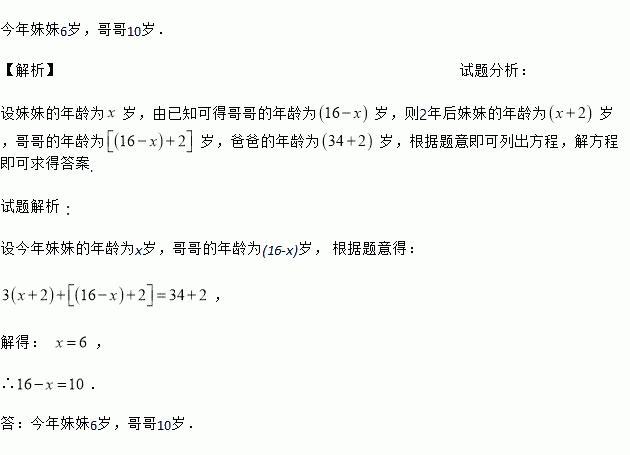 今年妹妹6岁，哥哥10岁．

【解析】 试题分析：

设妹妹的年龄为$x$岁，由已知可得哥哥的年龄为$(16-x)$岁，则2年后妹妹的年龄为$(x+2)$岁，哥哥的年龄为$[(16-x)+2]$岁，爸爸的年龄为$(34+2)$岁，根据题意即可列出方程，解方程即可求得答案.

试题解析：

设今年妹妹的年龄为$x$岁，哥哥的年龄为$(16-x)$岁，根据题意得：

$3(x+2)+[(16-x)+2]=34+2$，

解得：$x=6$，

$\therefore 16-x=10$．

答：今年妹妹6岁，哥哥10岁．